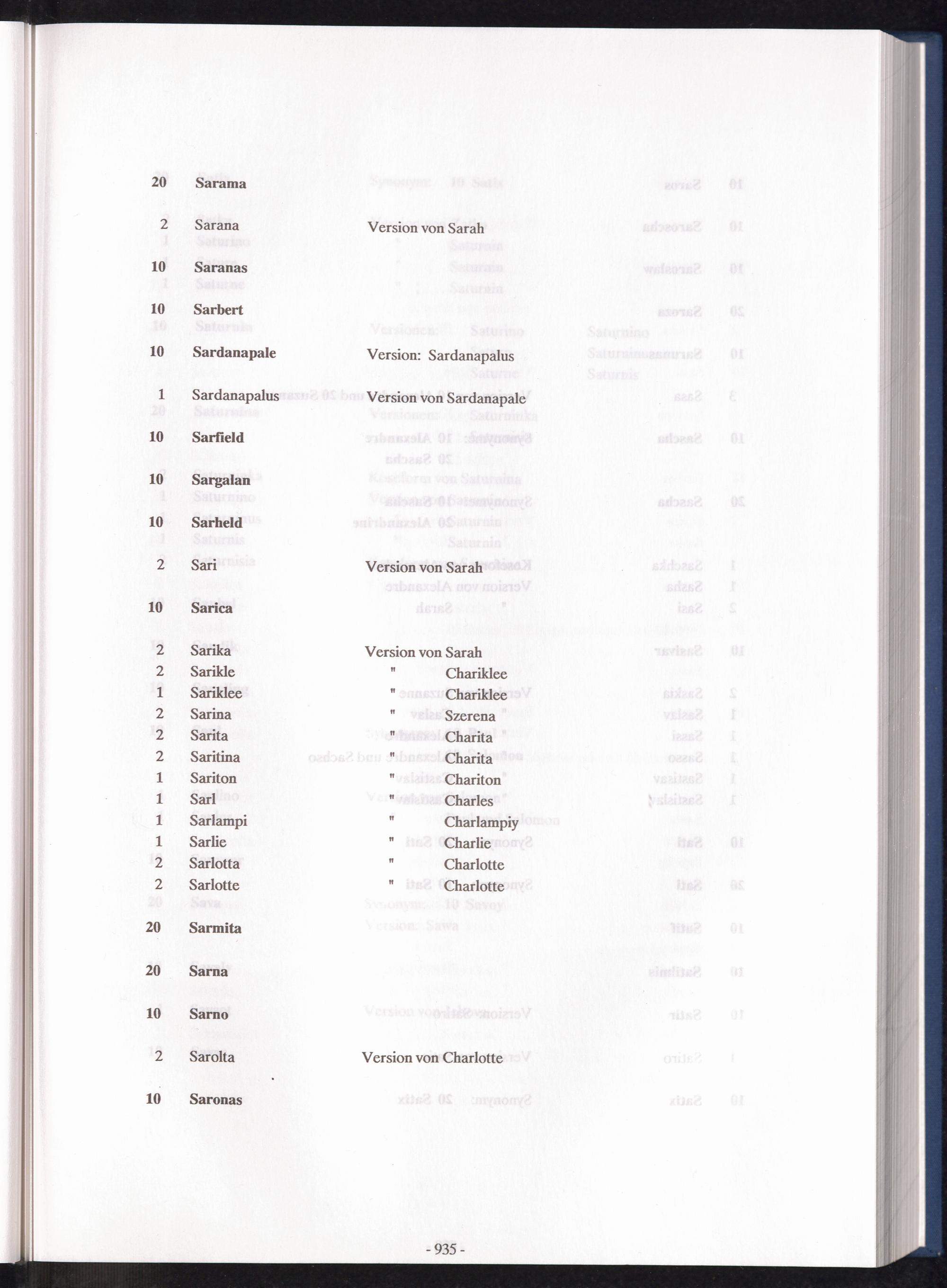 | | | |
|---|---|---|
| 20 | Sarama | |
| 2 | Sarana | Version von Sarah |
| 10 | Saranas | |
| 10 | Sarbert | |
| 10 | Sardanapale | Version: Sardanapalus |
| 1 | Sardanapalus | Version von Sardanapale |
| 10 | Sarfield | |
| 10 | Sargalan | |
| 10 | Sarheld | |
| 2 | Sari | Version von Sarah |
| 10 | Sarica | |
| 2 | Sarika | Version von Sarah |
| 2 | Sarikle | " Chariklee |
| 1 | Sariklee | " Chariklee |
| 2 | Sarina | " Szerena |
| 2 | Sarita | " Charita |
| 2 | Saritina | " Charita |
| 1 | Sariton | " Chariton |
| 1 | Sarl | " Charles |
| 1 | Sarlampi | " Charlampiy |
| 1 | Sarlie | " Charlie |
| 2 | Sarlotta | " Charlotte |
| 2 | Sarlotte | " Charlotte |
| 20 | Sarmita | |
| 20 | Sarna | |
| 10 | Sarno | |
| 2 | Sarolta | Version von Charlotte |
| 10 | Saronas | |

- 935 -